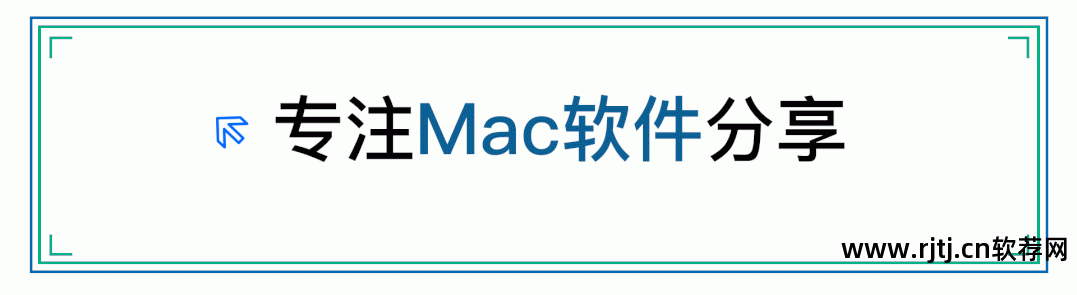 专注Mac软件分享

www.rjtj.cn软荐网